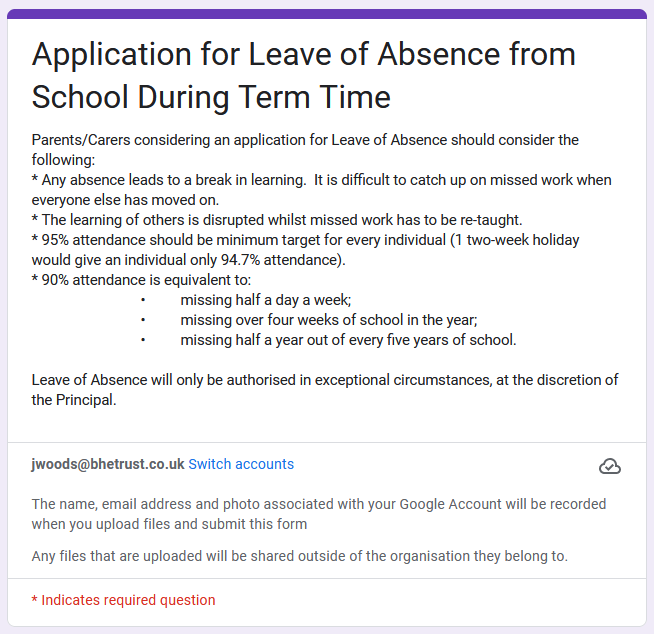 Application for Leave of Absence from School During Term Time

Parents/Carers considering an application for Leave of Absence should consider the following:
* Any absence leads to a break in learning. It is difficult to catch up on missed work when everyone else has moved on.
* The learning of others is disrupted whilst missed work has to be re-taught.
* 95% attendance should be minimum target for every individual (1 two-week holiday would give an individual only 94.7% attendance).
* 90% attendance is equivalent to:
• missing half a day a week;
• missing over four weeks of school in the year;
• missing half a year out of every five years of school.

Leave of Absence will only be authorised in exceptional circumstances, at the discretion of the Principal.

jwoods@bhetrust.co.uk Switch accounts

The name, email address and photo associated with your Google Account will be recorded when you upload files and submit this form

Any files that are uploaded will be shared outside of the organisation they belong to.

* Indicates required question